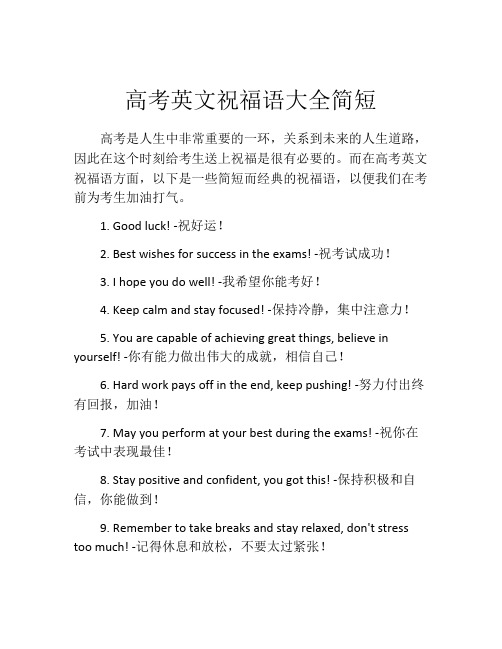 高考英文祝福语大全简短

高考是人生中非常重要的一环，关系到未来的人生道路，因此在这个时刻给考生送上祝福是很有必要的。而在高考英文祝福语方面，以下是一些简短而经典的祝福语，以便我们在考前为考生加油打气。

1. Good luck! -祝好运！

2. Best wishes for success in the exams! -祝考试成功！

3. I hope you do well! -我希望你能考好！

4. Keep calm and stay focused! -保持冷静，集中注意力！

5. You are capable of achieving great things, believe in yourself! -你有能力做出伟大的成就，相信自己！

6. Hard work pays off in the end, keep pushing! -努力付出终有回报，加油！

7. May you perform at your best during the exams! -祝你在考试中表现最佳！

8. Stay positive and confident, you got this! -保持积极和自信，你能做到！

9. Remember to take breaks and stay relaxed, don't stress too much! -记得休息和放松，不要太过紧张！